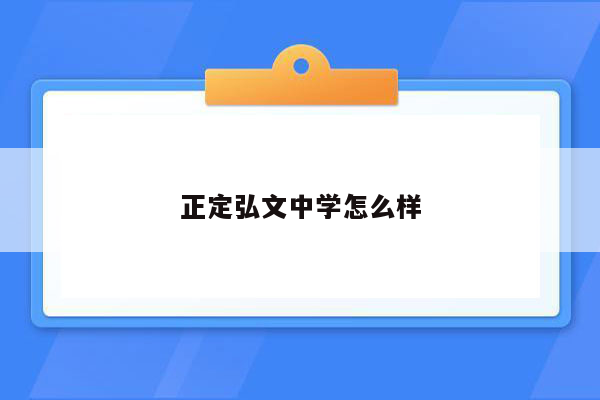 正定弘文中学怎么样